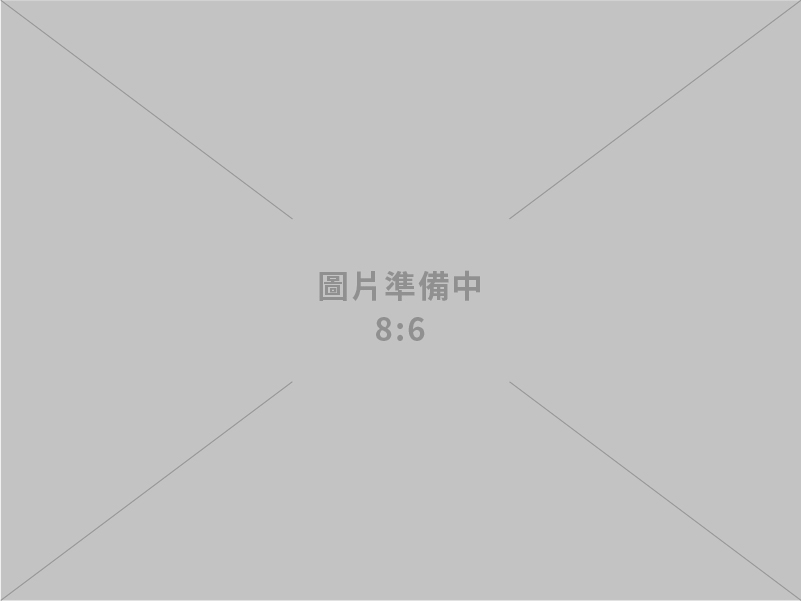 圖片準備中
8:6